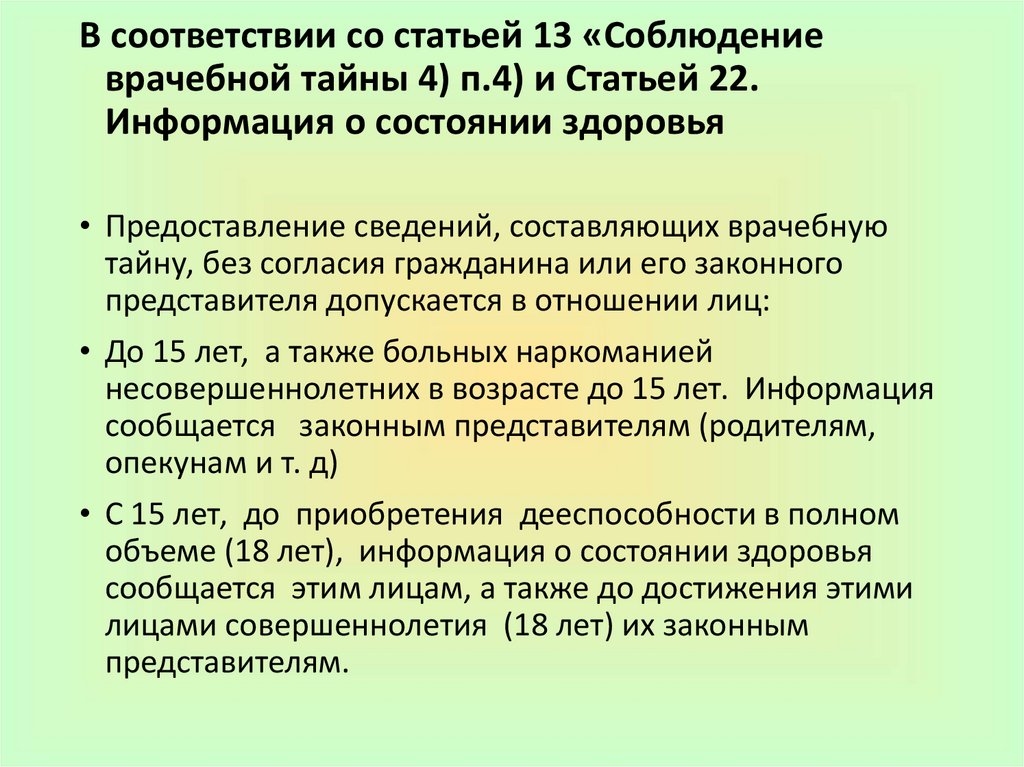 В соответствии со статьей 13 «Соблюдение врачебной тайны 4) п.4) и Статьей 22. Информация о состоянии здоровья

• Предоставление сведений, составляющих врачебную тайну, без согласия гражданина или его законного представителя допускается в отношении лиц:

• До 15 лет, а также больных наркоманией несовершеннолетних в возрасте до 15 лет. Информация сообщается законным представителям (родителям, опекунам и т. д)

• С 15 лет, до приобретения дееспособности в полном объеме (18 лет), информация о состоянии здоровья сообщается этим лицам, а также до достижения этими лицами совершеннолетия (18 лет) их законным представителям.